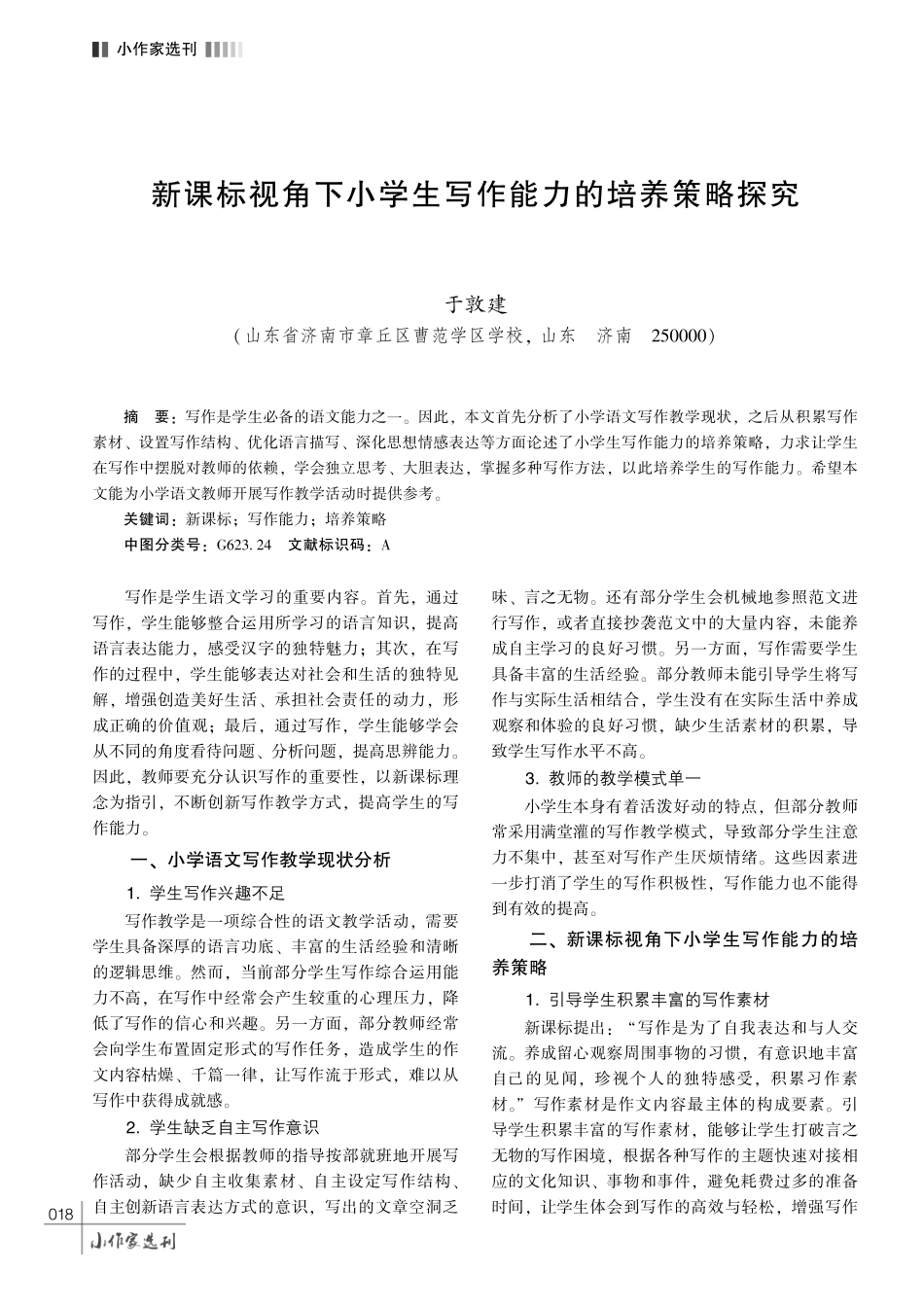 小作家选刊

新课标视角下小学生写作能力的培养策略探究

于敦建

（山东省济南市章丘区曹范学区学校，山东　济南　250000）

摘　要：写作是学生必备的语文能力之一。因此，本文首先分析了小学语文写作教学现状，之后从积累写作素材、设置写作结构、优化语言描写、深化思想情感表达等方面论述了小学生写作能力的培养策略，力求让学生在写作中摆脱对教师的依赖，学会独立思考、大胆表达，掌握多种写作方法，以此培养学生的写作能力。希望本文能为小学语文教师开展写作教学活动时提供参考。

关键词：新课标；写作能力；培养策略

中图分类号：G623.24　文献标识码：A

写作是学生语文学习的重要内容。首先，通过写作，学生能够整合运用所学习的语言知识，提高语言表达能力，感受汉字的独特魅力；其次，在写作的过程中，学生能够表达对社会和生活的独特见解，增强创造美好生活、承担社会责任的动力，形成正确的价值观；最后，通过写作，学生能够学会从不同的角度看待问题、分析问题，提高思辨能力。因此，教师要充分认识写作的重要性，以新课标理念为指引，不断创新写作教学方式，提高学生的写作能力。

一、小学语文写作教学现状分析

1. 学生写作兴趣不足

写作教学是一项综合性的语文教学活动，需要学生具备深厚的语言功底、丰富的生活经验和清晰的逻辑思维。然而，当前部分学生写作综合运用能力不高，在写作中经常会产生较重的心理压力，降低了写作的信心和兴趣。另一方面，部分教师经常会向学生布置固定形式的写作任务，造成学生的作文内容枯燥、千篇一律，让写作流于形式，难以从写作中获得成就感。

2. 学生缺乏自主写作意识

部分学生会根据教师的指导按部就班地开展写作活动，缺少自主收集素材、自主设定写作结构、自主创新语言表达方式的意识，写出的文章空洞乏味、言之无物。还有部分学生会机械地参照范文进行写作，或者直接抄袭范文中的大量内容，未能养成自主学习的良好习惯。另一方面，写作需要学生具备丰富的生活经验。部分教师未能引导学生将写作与实际生活相结合，学生没有在实际生活中养成观察和体验的良好习惯，缺少生活素材的积累，导致学生写作水平不高。

3. 教师的教学模式单一

小学生本身有着活泼好动的特点，但部分教师常采用满堂灌的写作教学模式，导致部分学生注意力不集中，甚至对写作产生厌烦情绪。这些因素进一步打消了学生的写作积极性，写作能力也不能得到有效的提高。

二、新课标视角下小学生写作能力的培养策略

1. 引导学生积累丰富的写作素材

新课标提出：“写作是为了自我表达和与人交流。养成留心观察周围事物的习惯，有意识地丰富自己的见闻，珍视个人的独特感受，积累习作素材。”写作素材是作文内容最主体的构成要素。引导学生积累丰富的写作素材，能够让学生打破言之无物的写作困境，根据各种写作的主题快速对接相应的文化知识、事物和事件，避免耗费过多的准备时间，让学生体会到写作的高效与轻松，增强写作

018
小作家选刊